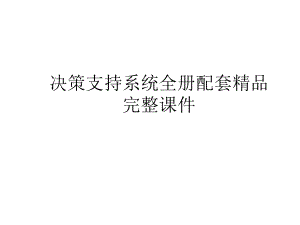 决策支持系统全册配套精品完整课件